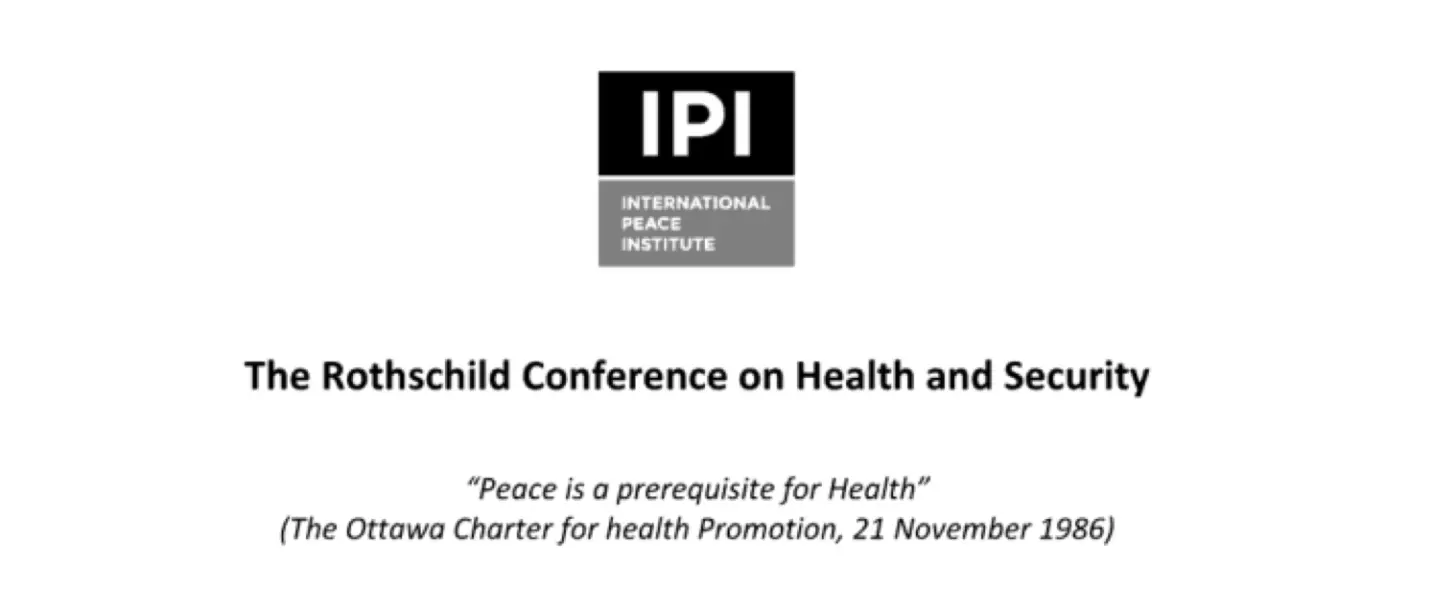 IPI
INTERNATIONAL
PEACE
INSTITUTE

The Rothschild Conference on Health and Security

"Peace is a prerequisite for Health"
(The Ottawa Charter for health Promotion, 21 November 1986)